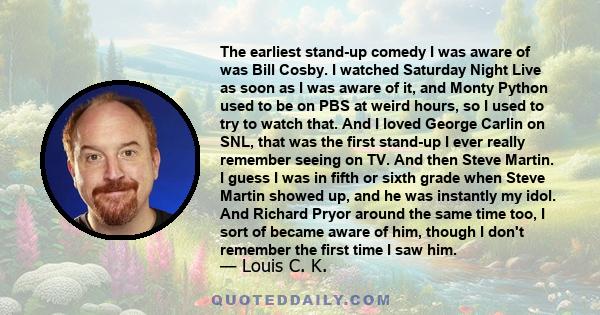 The earliest stand-up comedy I was aware of was Bill Cosby. I watched Saturday Night Live as soon as I was aware of it, and Monty Python used to be on PBS at weird hours, so I used to try to watch that. And I loved George Carlin on SNL, that was the first stand-up I ever really remember seeing on TV. And then Steve Martin. I guess I was in fifth or sixth grade when Steve Martin showed up, and he was instantly my idol. And Richard Pryor around the same time too, I sort of became aware of him, though I don't remember the first time I saw him.

— Louis C. K.

QUOTEDDAILY.COM